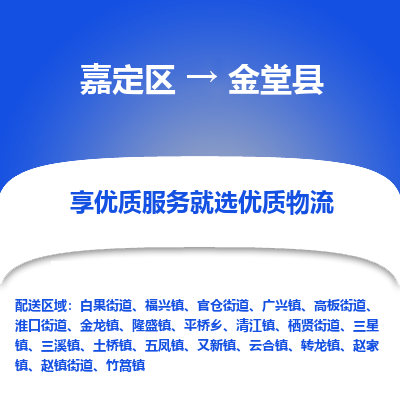 嘉定区 → 金堂县

享优质服务就选优质物流

配送区域：白果街道、福兴镇、官仓街道、广兴镇、高板街道、淮口街道、金龙镇、隆盛镇、平桥乡、清江镇、栖贤街道、三星镇、三溪镇、土桥镇、五凤镇、又新镇、云合镇、转龙镇、赵家镇、赵镇街道、竹篙镇